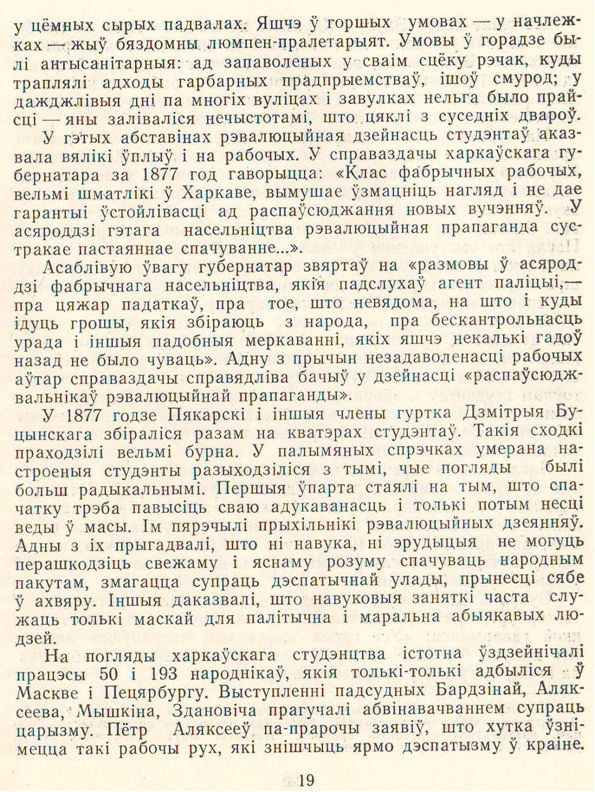 у цёмных сырых падвалах. Яшчэ ў горшых умовах — у начлежках — жыў бяздомны люмпен-пралетарыят. Умовы ў горадзе былі антысанітарныя: ад запаволеных у сваім сцёку рэчак, куды траплялі адходы гарбарных прадпрыемстваў, ішоў смурод; у дажджлівыя дні па многіх вуліцах і завулках нельга было прайсці — яны заліваліся нечыстотамі, што цяклі з суседніх двароў.

У гэтых абставінах рэвалюцыйная дзейнасць студэнтаў аказвала вялікі ўплыў і на рабочых. У справаздачы харкаўскага губернатара за 1877 год гаворыцца: «Клас фабрычных рабочых, вельмі шматлікі ў Харкаве, вымушае ўзмацніць нагляд і не дае гарантыі ўстойлівасці ад распаўсюджання новых вучэнняў. У асяроддзі гэтага насельніцтва рэвалюцыйная прапаганда сустракае пастаяннае спачуванне...».

Асаблівую ўвагу губернатар звяртаў на «размовы ў асяроддзі фабрычнага насельніцтва, якія падслухаў агент паліцыі,— пра цяжар падаткаў, пра тое, што невядома, на што і куды ідуць грошы, якія збіраюць з народа, пра бескантрольнасць урада і іншыя падобныя меркаванні, якіх яшчэ некалькі гадоў назад не было чуваць». Адну з прычын незадаволенасці рабочых аўтар справаздачы справядліва бачыў у дзейнасці «распаўсюджвальнікаў рэвалюцыйнай прапаганды».

У 1877 годзе Пякарскі і іншыя члены гуртка Дзмітрыя Буцынскага збіраліся разам на кватэрах студэнтаў. Такія сходкі праходзілі вельмі бурна. У палымяных спрэчках умерана настроеныя студэнты разыходзіліся з тымі, чые погляды былі больш радыкальнымі. Першыя ўпарта стаялі на тым, што спачатку трэба павысіць сваю адукаванасць і толькі потым несці веды ў масы. Ім пярэчылі прыхільнікі рэвалюцыйных дзеянняў. Адны з іх прыгадвалі, што ні навука, ні эрудыцыя не могуць перашкодзіць свежаму і яснаму розуму спачуваць народным пакутам, змагацца супраць дэспатычнай улады, прынесці сябе ў ахвяру. Іншыя даказвалі, што навуковыя заняткі часта служаць толькі маскай для палітычна і маральна абыякавых людзей.

На погляды харкаўскага студэнцтва істотна ўздзейнічалі працэсы 50 і 193 народнікаў, якія толькі-толькі адбыліся ў Маскве і Пецярбургу. Выступленні падсудных Бардзінай, Аляксеева, Мышкіна, Здановіча прагучалі абвінавачваннем супраць царызму. Пётр Аляксееў па-прарочы заявіў, што хутка ўзнімецца такі рабочы рух, які знішчыць ярмо дэспатызму ў краіне.

19